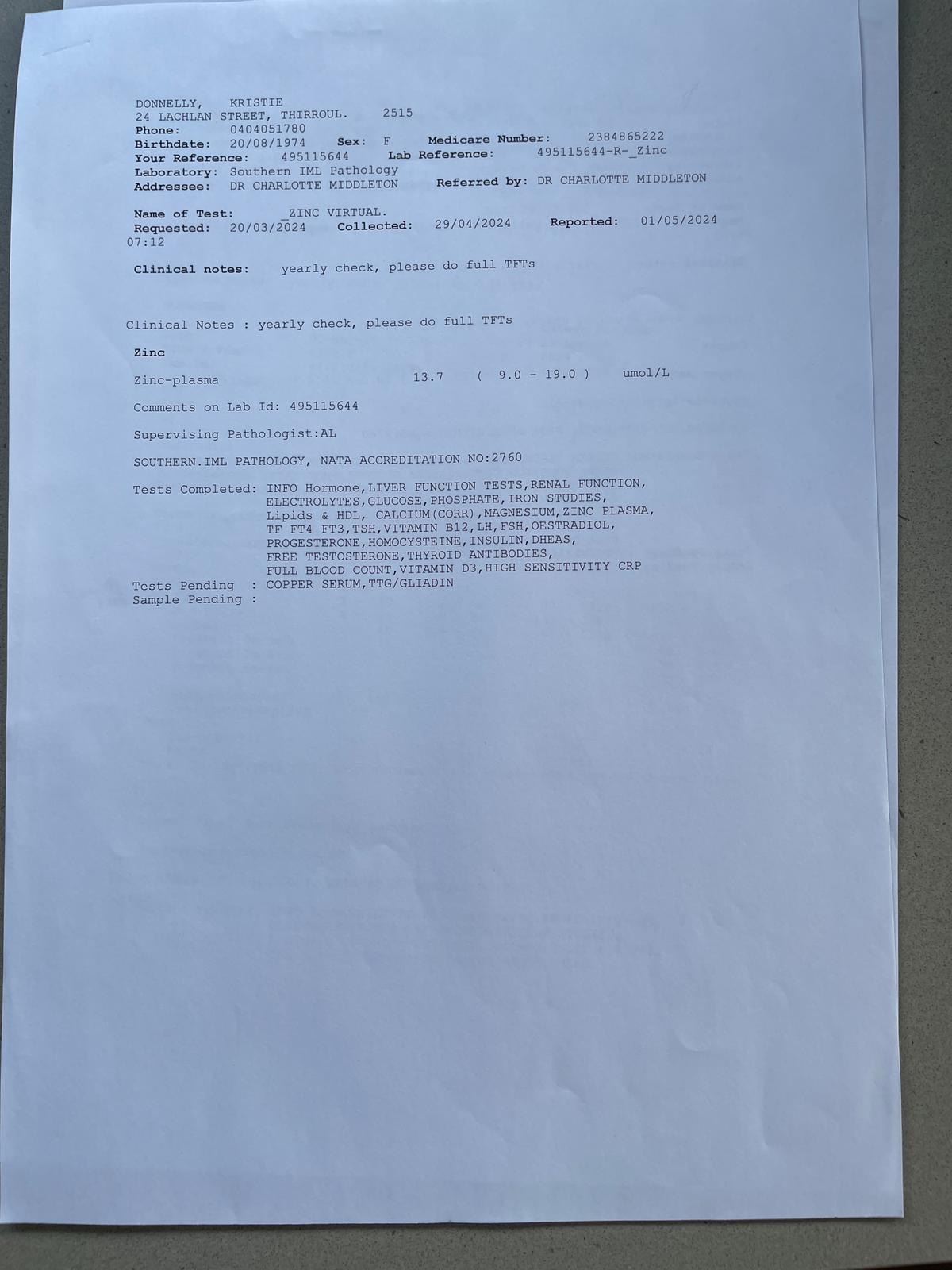 DONNELLY, KRISTIE
24 LACHLAN STREET, THIRROUL. 2515
Phone: 0404051780
Birthdate: 20/08/1974 Sex: F Medicare Number: 2384865222
Your Reference: 495115644 Lab Reference: 495115644-R-_Zinc
Laboratory: Southern IML Pathology
Addressee: DR CHARLOTTE MIDDLETON Referred by: DR CHARLOTTE MIDDLETON

Name of Test: _ZINC VIRTUAL.
Requested: 20/03/2024 Collected: 29/04/2024 Reported: 01/05/2024 07:12

Clinical notes: yearly check, please do full TFTs

Clinical Notes : yearly check, please do full TFTs

Zinc

Zinc-plasma 13.7 ( 9.0 - 19.0 ) umol/L

Comments on Lab Id: 495115644

Supervising Pathologist:AL

SOUTHERN.IML PATHOLOGY, NATA ACCREDITATION NO:2760

Tests Completed: INFO Hormone,LIVER FUNCTION TESTS,RENAL FUNCTION, ELECTROLYTES,GLUCOSE,PHOSPHATE,IRON STUDIES, Lipids & HDL, CALCIUM(CORR),MAGNESIUM,ZINC PLASMA, TF FT4 FT3,TSH,VITAMIN B12,LH,FSH,OESTRADIOL, PROGESTERONE,HOMOCYSTEINE,INSULIN,DHEAS, FREE TESTOSTERONE,THYROID ANTIBODIES, FULL BLOOD COUNT,VITAMIN D3,HIGH SENSITIVITY CRP
Tests Pending : COPPER SERUM,TTG/GLIADIN
Sample Pending :